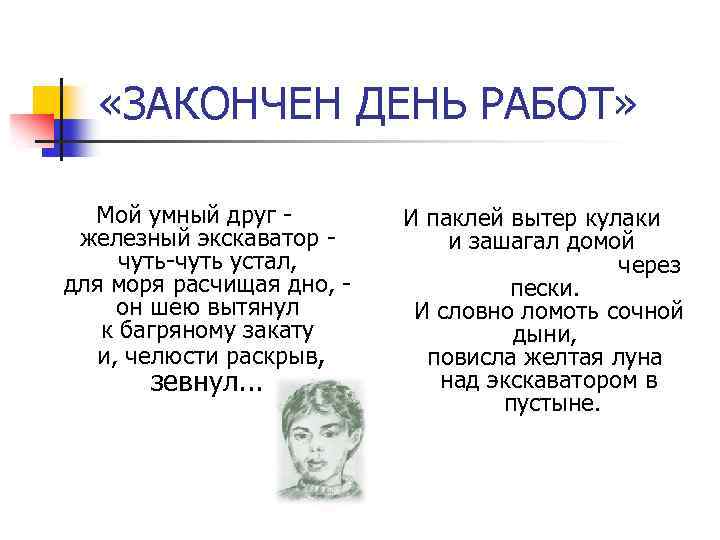 «ЗАКОНЧЕН ДЕНЬ РАБОТ»

Мой умный друг -
железный экскаватор -
чуть-чуть устал,
для моря расчищая дно, -
он шею вытянул
к багряному закату
и, челюсти раскрыв,
зевнул...

И паклей вытер кулаки
и зашагал домой
через
пески.
И словно ломоть сочной
дыни,
повисла желтая луна
над экскаватором в
пустыне.